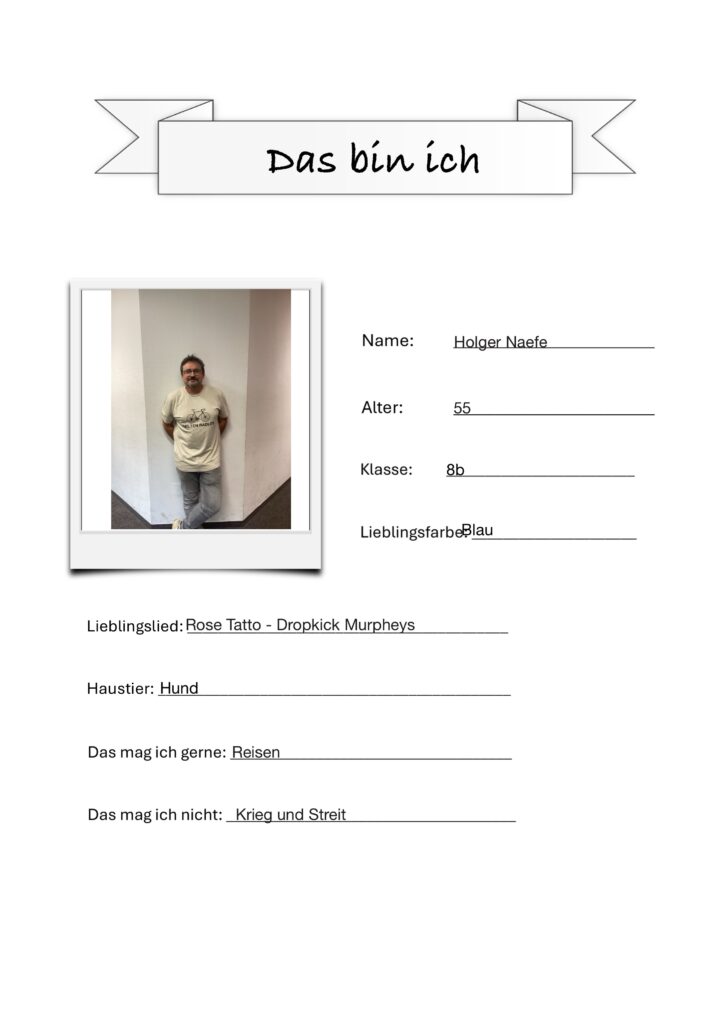 Das bin ich

Name: Holger Naefe

Alter: 55

Klasse: 8b

Lieblingsfarbe: Blau

Lieblingslied: Rose Tatto - Dropkick Murpheys

Haustier: Hund

Das mag ich gerne: Reisen

Das mag ich nicht: Krieg und Streit